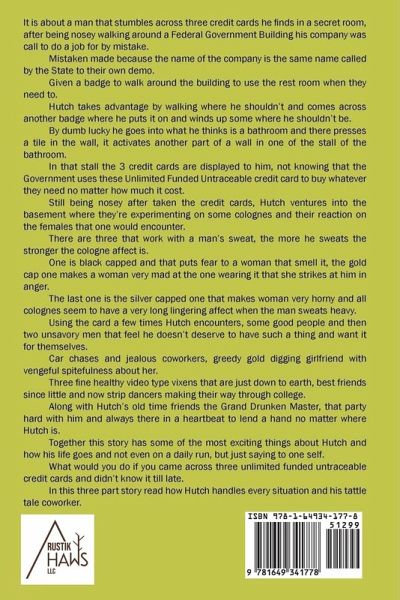 It is about a man that stumbles across three credit cards he finds in a secret room, after being nosey walking around a Federal Government Building his company was call to do a job for by mistake.

Mistaken made because the name of the company is the same name called by the State to their own demo.

Given a badge to walk around the building to use the rest room when they need to.

Hutch takes advantage by walking where he shouldn't and comes across another badge where he puts it on and winds up some where he shouldn't be.

By dumb lucky he goes into what he thinks is a bathroom and there presses a tile in the wall, it activates another part of a wall in one of the stall of the bathroom.

In that stall the 3 credit cards are displayed to him, not knowing that the Government uses these Unlimited Funded Untraceable credit card to buy whatever they need no matter how much it cost.

Still being nosey after taken the credit cards, Hutch ventures into the basement where they're experimenting on some colognes and their reaction on the females that one would encounter.

There are three that work with a man's sweat, the more he sweats the stronger the cologne affect is.

One is black capped and that puts fear to a woman that smell it, the gold cap one makes a woman very mad at the one wearing it that she strikes at him in anger.

The last one is the silver capped one that makes woman very horny and all colognes seem to have a very long lingering affect when the man sweats heavy.

Using the card a few times Hutch encounters, some good people and then two unsavory men that feel he doesn't deserve to have such a thing and want it for themselves.

Car chases and jealous coworkers, greedy gold digging girlfriend with vengeful spitefulness about her.

Three fine healthy video type vixens that are just down to earth, best friends since little and now strip dancers making their way through college.

Along with Hutch's old time friends the Grand Drunken Master, that party hard with him and always there in a heartbeat to lend a hand no matter where Hutch is.

Together this story has some of the most exciting things about Hutch and how his life goes and not even on a daily run, but just saying to one self.

What would you do if you came across three unlimited funded untraceable credit cards and didn't know it till late.

In this three part story read how Hutch handles every situation and his tattle tale coworker.

RUSTIK HAWS LLC

ISBN 978-1-64934-177-8
51299
9 781649 341778